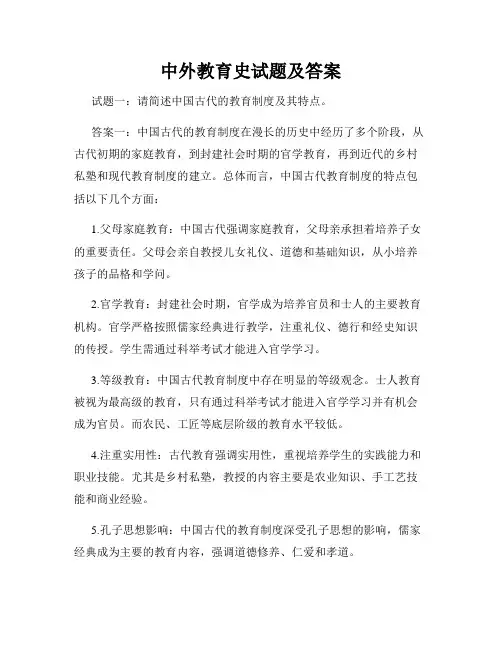 中外教育史试题及答案

试题一：请简述中国古代的教育制度及其特点。

答案一：中国古代的教育制度在漫长的历史中经历了多个阶段，从古代初期的家庭教育，到封建社会时期的官学教育，再到近代的乡村私塾和现代教育制度的建立。总体而言，中国古代教育制度的特点包括以下几个方面：

1.父母家庭教育：中国古代强调家庭教育，父母亲承担着培养子女的重要责任。父母会亲自教授儿女礼仪、道德和基础知识，从小培养孩子的品格和学问。

2.官学教育：封建社会时期，官学成为培养官员和士人的主要教育机构。官学严格按照儒家经典进行教学，注重礼仪、德行和经史知识的传授。学生需通过科举考试才能进入官学学习。

3.等级教育：中国古代教育制度中存在明显的等级观念。士人教育被视为最高级的教育，只有通过科举考试才能进入官学学习并有机会成为官员。而农民、工匠等底层阶级的教育水平较低。

4.注重实用性：古代教育强调实用性，重视培养学生的实践能力和职业技能。尤其是乡村私塾，教授的内容主要是农业知识、手工艺技能和商业经验。

5.孔子思想影响：中国古代的教育制度深受孔子思想的影响，儒家经典成为主要的教育内容，强调道德修养、仁爱和孝道。